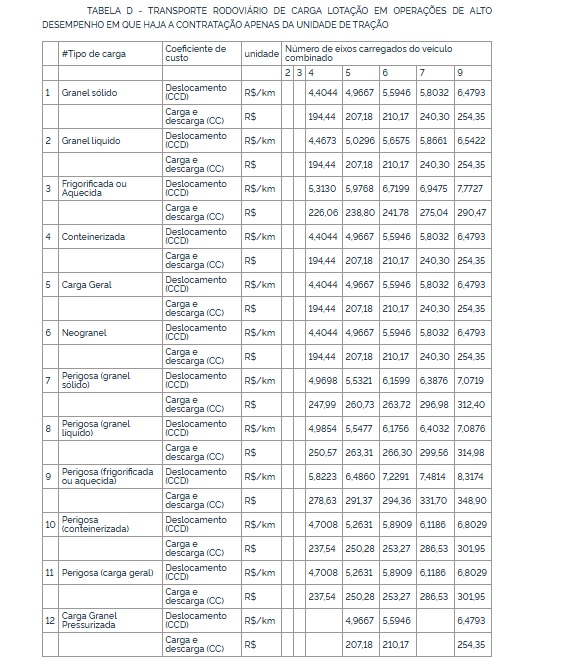 TABELA D - TRANSPORTE RODOVIÁRIO DE CARGA LOTAÇÃO EM OPERAÇÕES DE ALTO DESEMPENHO EM QUE HAJA A CONTRATAÇÃO APENAS DA UNIDADE DE TRAÇÃO

| | #Tipo de carga | Coeficiente de custo | unidade | Número de eixos carregados do veículo combinado | | | | | | |
|---|---|---|---|---|---|---|---|---|---|---|
| | | | | 2 | 3 | 4 | 5 | 6 | 7 | 9 |
| 1 | Granel sólido | Deslocamento (CCD) | R$/km | | | 4,4044 | 4,9667 | 5,5946 | 5,8032 | 6,4793 |
| | | Carga e descarga (CC) | R$ | | | 194,44 | 207,18 | 210,17 | 240,30 | 254,35 |
| 2 | Granel líquido | Deslocamento (CCD) | R$/km | | | 4,4673 | 5,0296 | 5,6575 | 5,8661 | 6,5422 |
| | | Carga e descarga (CC) | R$ | | | 194,44 | 207,18 | 210,17 | 240,30 | 254,35 |
| 3 | Frigorificada ou Aquecida | Deslocamento (CCD) | R$/km | | | 5,3130 | 5,9768 | 6,7199 | 6,9475 | 7,7727 |
| | | Carga e descarga (CC) | R$ | | | 226,06 | 238,80 | 241,78 | 275,04 | 290,47 |
| 4 | Conteinerizada | Deslocamento (CCD) | R$/km | | | 4,4044 | 4,9667 | 5,5946 | 5,8032 | 6,4793 |
| | | Carga e descarga (CC) | R$ | | | 194,44 | 207,18 | 210,17 | 240,30 | 254,35 |
| 5 | Carga Geral | Deslocamento (CCD) | R$/km | | | 4,4044 | 4,9667 | 5,5946 | 5,8032 | 6,4793 |
| | | Carga e descarga (CC) | R$ | | | 194,44 | 207,18 | 210,17 | 240,30 | 254,35 |
| 6 | Neogranel | Deslocamento (CCD) | R$/km | | | 4,4044 | 4,9667 | 5,5946 | 5,8032 | 6,4793 |
| | | Carga e descarga (CC) | R$ | | | 194,44 | 207,18 | 210,17 | 240,30 | 254,35 |
| 7 | Perigosa (granel sólido) | Deslocamento (CCD) | R$/km | | | 4,9698 | 5,5321 | 6,1599 | 6,3876 | 7,0719 |
| | | Carga e descarga (CC) | R$ | | | 247,99 | 260,73 | 263,72 | 296,98 | 312,40 |
| 8 | Perigosa (granel líquido) | Deslocamento (CCD) | R$/km | | | 4,9854 | 5,5477 | 6,1756 | 6,4032 | 7,0876 |
| | | Carga e descarga (CC) | R$ | | | 250,57 | 263,31 | 266,30 | 299,56 | 314,98 |
| 9 | Perigosa (frigorificada ou aquecida) | Deslocamento (CCD) | R$/km | | | 5,8223 | 6,4860 | 7,2291 | 7,4814 | 8,3174 |
| | | Carga e descarga (CC) | R$ | | | 278,63 | 291,37 | 294,36 | 331,70 | 348,90 |
| 10 | Perigosa (conteinerizada) | Deslocamento (CCD) | R$/km | | | 4,7008 | 5,2631 | 5,8909 | 6,1186 | 6,8029 |
| | | Carga e descarga (CC) | R$ | | | 237,54 | 250,28 | 253,27 | 286,53 | 301,95 |
| 11 | Perigosa (carga geral) | Deslocamento (CCD) | R$/km | | | 4,7008 | 5,2631 | 5,8909 | 6,1186 | 6,8029 |
| | | Carga e descarga (CC) | R$ | | | 237,54 | 250,28 | 253,27 | 286,53 | 301,95 |
| 12 | Carga Granel Pressurizada | Deslocamento (CCD) | R$/km | | | | 4,9667 | 5,5946 | | 6,4793 |
| | | Carga e descarga (CC) | R$ | | | | 207,18 | 210,17 | | 254,35 |